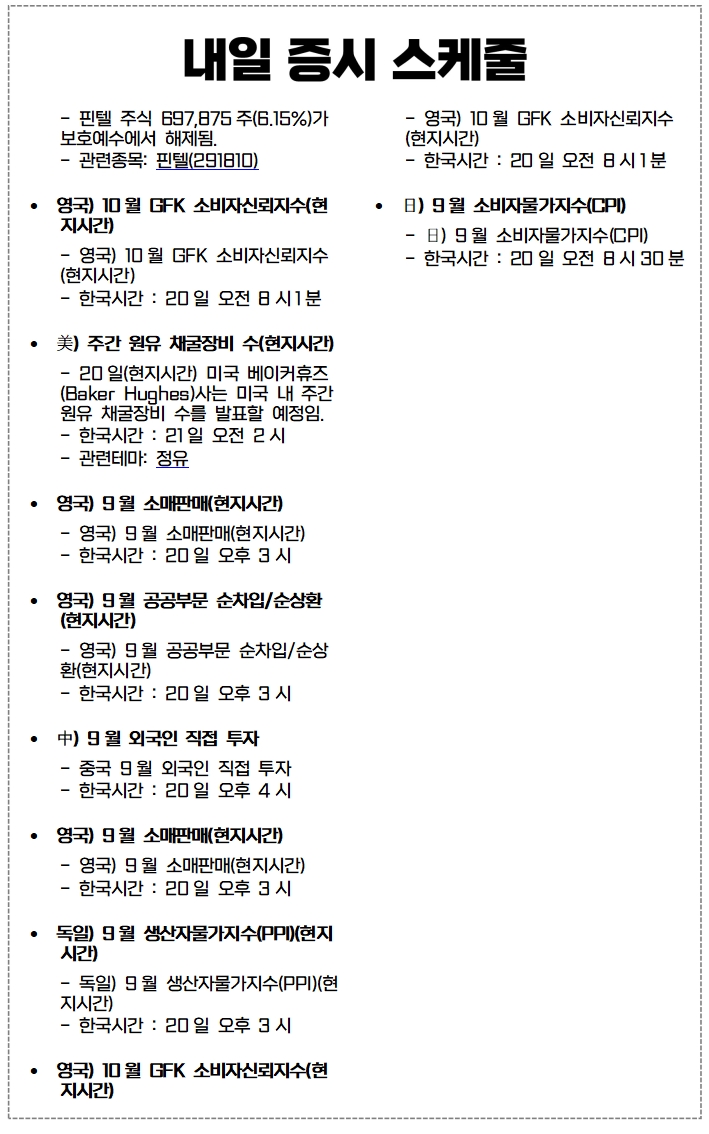 내일 증시 스케줄

- 핀텔 주식 697,875 주(6.15%)가 보호예수에서 해제됨.
- 관련종목: 핀텔(291810)

• 영국) 10 월 GFK 소비자신뢰지수(현지시간)

- 영국) 10 월 GFK 소비자신뢰지수(현지시간)
- 한국시간 : 20 일 오전 8 시 1 분

• 美) 주간 원유 채굴장비 수(현지시간)

- 20 일(현지시간) 미국 베이커휴즈(Baker Hughes)사는 미국 내 주간 원유 채굴장비 수를 발표할 예정임.
- 한국시간 : 21 일 오전 2 시
- 관련테마: 정유

• 영국) 9 월 소매판매(현지시간)

- 영국) 9 월 소매판매(현지시간)
- 한국시간 : 20 일 오후 3 시

• 영국) 9 월 공공부문 순차입/순상환(현지시간)

- 영국) 9 월 공공부문 순차입/순상환(현지시간)
- 한국시간 : 20 일 오후 3 시

• 中) 9 월 외국인 직접 투자

- 중국 9 월 외국인 직접 투자
- 한국시간 : 20 일 오후 4 시

• 영국) 9 월 소매판매(현지시간)

- 영국) 9 월 소매판매(현지시간)
- 한국시간 : 20 일 오후 3 시

• 독일) 9 월 생산자물가지수(PPI)(현지시간)

- 독일) 9 월 생산자물가지수(PPI)(현지시간)
- 한국시간 : 20 일 오후 3 시

• 영국) 10 월 GFK 소비자신뢰지수(현지시간)

- 영국) 10 월 GFK 소비자신뢰지수(현지시간)
- 한국시간 : 20 일 오전 8 시 1 분

• 日) 9 월 소비자물가지수(CPI)

- 日) 9 월 소비자물가지수(CPI)
- 한국시간 : 20 일 오전 8 시 30 분